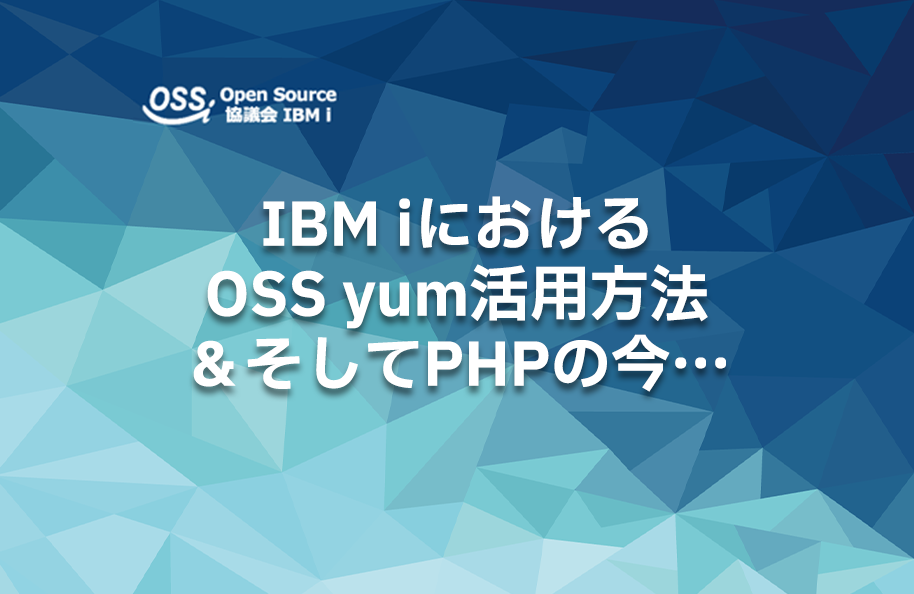 OSS Open Source
協議会 IBM i

IBM iにおける
OSS yum活用方法
＆そしてPHPの今…